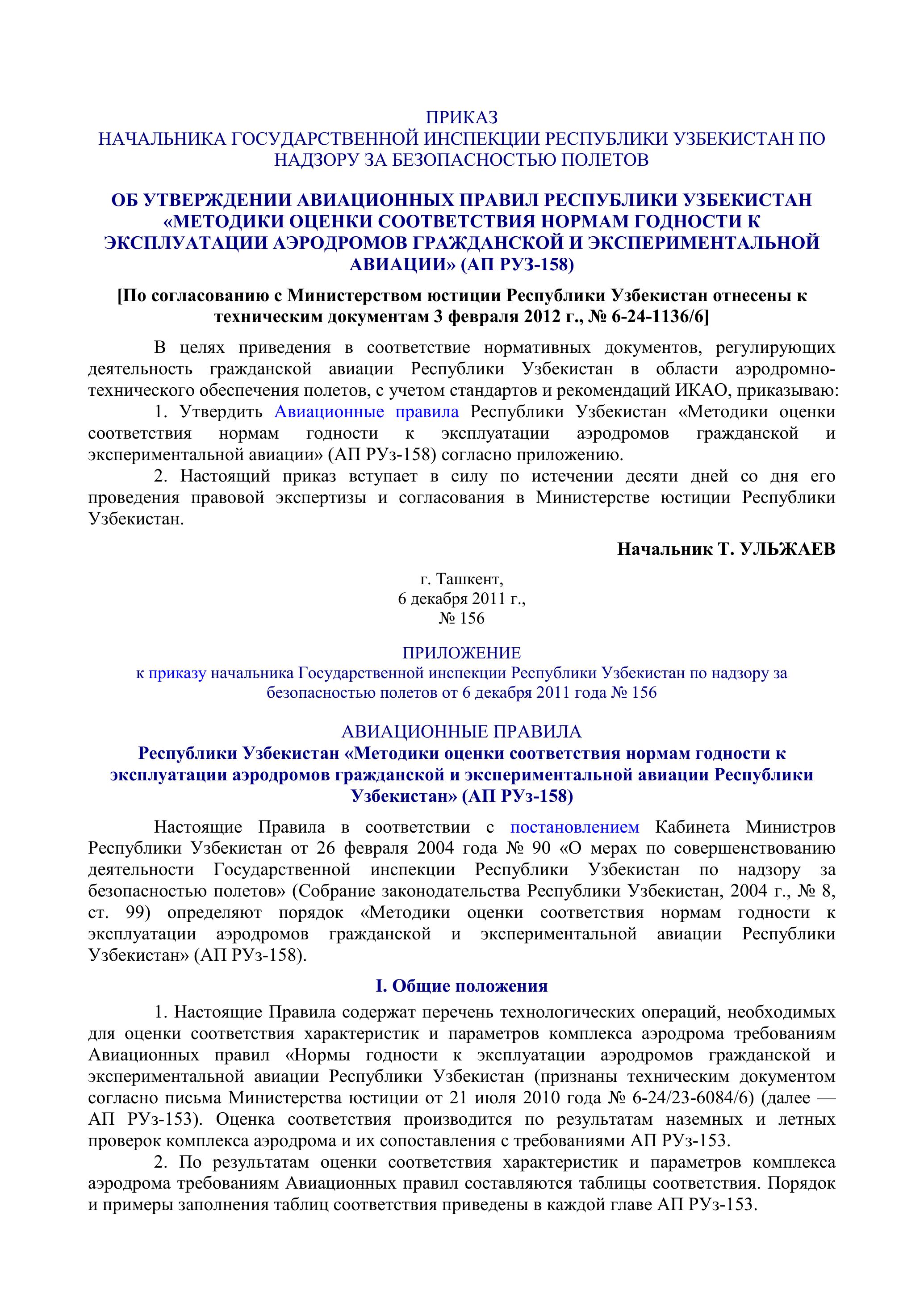 ПРИКАЗ
НАЧАЛЬНИКА ГОСУДАРСТВЕННОЙ ИНСПЕКЦИИ РЕСПУБЛИКИ УЗБЕКИСТАН ПО НАДЗОРУ ЗА БЕЗОПАСНОСТЬЮ ПОЛЕТОВ

ОБ УТВЕРЖДЕНИИ АВИАЦИОННЫХ ПРАВИЛ РЕСПУБЛИКИ УЗБЕКИСТАН «МЕТОДИКИ ОЦЕНКИ СООТВЕТСТВИЯ НОРМАМ ГОДНОСТИ К ЭКСПЛУАТАЦИИ АЭРОДРОМОВ ГРАЖДАНСКОЙ И ЭКСПЕРИМЕНТАЛЬНОЙ АВИАЦИИ» (АП РУЗ-158)

[По согласованию с Министерством юстиции Республики Узбекистан отнесены к техническим документам 3 февраля 2012 г., № 6-24-1136/6]

В целях приведения в соответствие нормативных документов, регулирующих деятельность гражданской авиации Республики Узбекистан в области аэродромно-технического обеспечения полетов, с учетом стандартов и рекомендаций ИКАО, приказываю:

1. Утвердить Авиационные правила Республики Узбекистан «Методики оценки соответствия нормам годности к эксплуатации аэродромов гражданской и экспериментальной авиации» (АП РУз-158) согласно приложению.

2. Настоящий приказ вступает в силу по истечении десяти дней со дня его проведения правовой экспертизы и согласования в Министерстве юстиции Республики Узбекистан.

Начальник Т. УЛЬЖАЕВ

г. Ташкент,
6 декабря 2011 г.,
№ 156

ПРИЛОЖЕНИЕ
к приказу начальника Государственной инспекции Республики Узбекистан по надзору за безопасностью полетов от 6 декабря 2011 года № 156

АВИАЦИОННЫЕ ПРАВИЛА
Республики Узбекистан «Методики оценки соответствия нормам годности к эксплуатации аэродромов гражданской и экспериментальной авиации Республики Узбекистан» (АП РУз-158)

Настоящие Правила в соответствии с постановлением Кабинета Министров Республики Узбекистан от 26 февраля 2004 года № 90 «О мерах по совершенствованию деятельности Государственной инспекции Республики Узбекистан по надзору за безопасностью полетов» (Собрание законодательства Республики Узбекистан, 2004 г., № 8, ст. 99) определяют порядок «Методики оценки соответствия нормам годности к эксплуатации аэродромов гражданской и экспериментальной авиации Республики Узбекистан» (АП РУз-158).

I. Общие положения

1. Настоящие Правила содержат перечень технологических операций, необходимых для оценки соответствия характеристик и параметров комплекса аэродрома требованиям Авиационных правил «Нормы годности к эксплуатации аэродромов гражданской и экспериментальной авиации Республики Узбекистан (признаны техническим документом согласно письма Министерства юстиции от 21 июля 2010 года № 6-24/23-6084/6) (далее — АП РУз-153). Оценка соответствия производится по результатам наземных и летных проверок комплекса аэродрома и их сопоставления с требованиями АП РУз-153.

2. По результатам оценки соответствия характеристик и параметров комплекса аэродрома требованиям Авиационных правил составляются таблицы соответствия. Порядок и примеры заполнения таблиц соответствия приведены в каждой главе АП РУз-153.